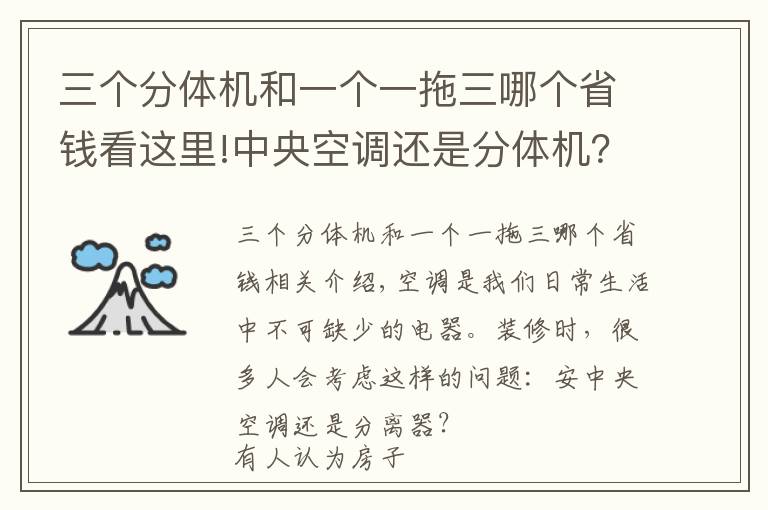 三个分体机和一个一拖三哪个省钱看这里!中央空调还是分体机?

三个分体机和一个一拖三哪个省钱相关介绍，空调是我们日常生活中不可缺少的电器。装修时，很多人会考虑这样的问题：安中央空调还是分离器?
有人认为房子